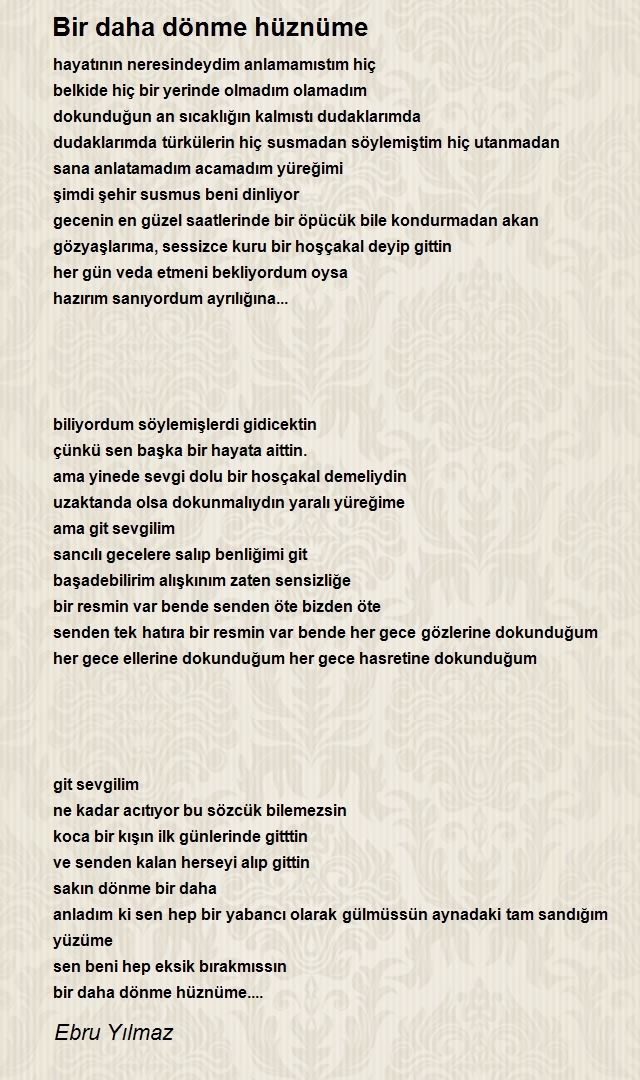 Bir daha dönme hüznüme

hayatının neresindeydim anlamamıstım hiç
belkide hiç bir yerinde olmadım olamadım
dokunduğun an sıcaklığın kalmıstı dudaklarımda
dudaklarımda türkülerin hiç susmadan söylemiştim hiç utanmadan
sana anlatamadım acamadım yüreğimi
şimdi şehir susmus beni dinliyor
gecenin en güzel saatlerinde bir öpücük bile kondurmadan akan
gözyaşlarıma, sessizce kuru bir hoşçakal deyip gittin
her gün veda etmeni bekliyordum oysa
hazırım sanıyordum ayrılığına...

biliyordum söylemişlerdi gidicektin
çünkü sen başka bir hayata aittin.
ama yinede sevgi dolu bir hosçakal demeliydin
uzaktanda olsa dokunmalıydın yaralı yüreğime
ama git sevgilim
sancılı gecelere salıp benliğimi git
başadebilirim alışkınım zaten sensizliğe
bir resmin var bende senden öte bizden öte
senden tek hatıra bir resmin var bende her gece gözlerine dokunduğum
her gece ellerine dokunduğum her gece hasretine dokunduğum

git sevgilim
ne kadar acıtıyor bu sözcük bilemezsin
koca bir kışın ilk günlerinde gitttin
ve senden kalan herseyi alıp gittin
sakın dönme bir daha
anladım ki sen hep bir yabancı olarak gülmüssün aynadaki tam sandığım yüzüme
sen beni hep eksik bırakmıssın
bir daha dönme hüznüme....

Ebru Yılmaz